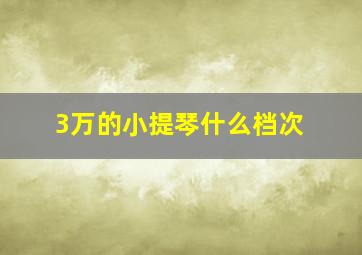 3万的小提琴什么档次